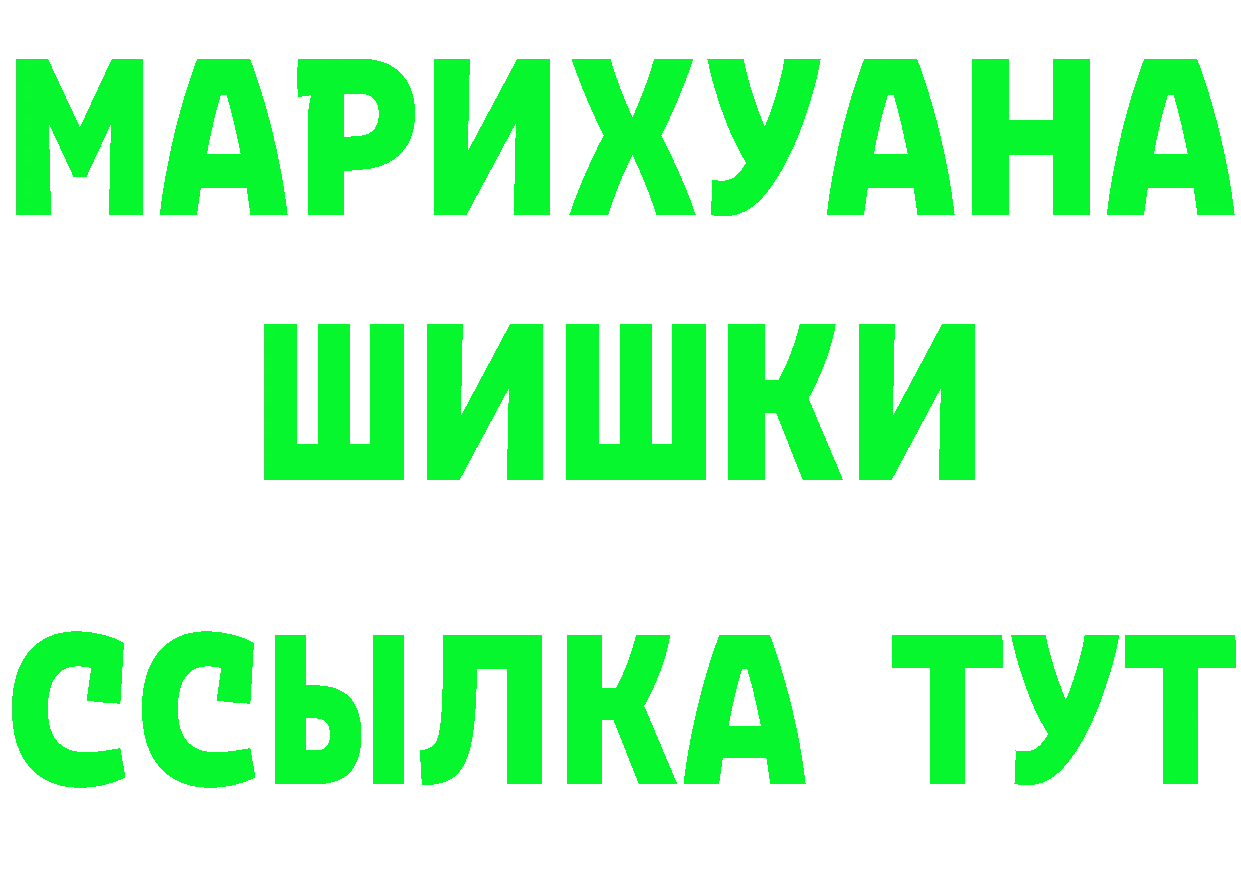 МАРИХУАНА
ШИШКИ
ССЫЛКА ТУТ